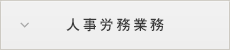 人事労務業務